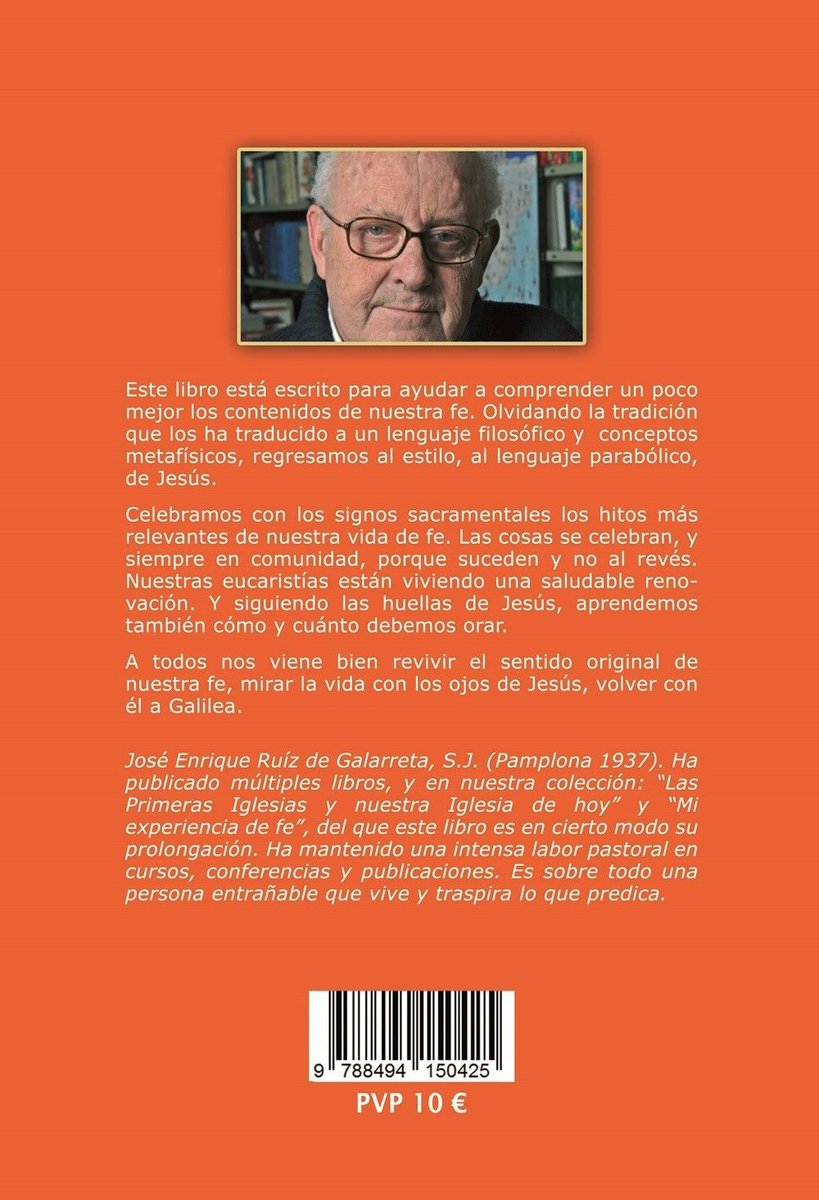 Este libro está escrito para ayudar a comprender un poco mejor los contenidos de nuestra fe. Olvidando la tradición que los ha traducido a un lenguaje filosófico y conceptos metafísicos, regresamos al estilo, al lenguaje parabólico, de Jesús.

Celebramos con los signos sacramentales los hitos más relevantes de nuestra vida de fe. Las cosas se celebran, y siempre en comunidad, porque suceden y no al revés. Nuestras eucaristías están viviendo una saludable renovación. Y siguiendo las huellas de Jesús, aprendemos también cómo y cuánto debemos orar.

A todos nos viene bien revivir el sentido original de nuestra fe, mirar la vida con los ojos de Jesús, volver con él a Galilea.

José Enrique Ruíz de Galarreta, S.J. (Pamplona 1937). Ha publicado múltiples libros, y en nuestra colección: "Las Primeras Iglesias y nuestra Iglesia de hoy" y "Mi experiencia de fe", del que este libro es en cierto modo su prolongación. Ha mantenido una intensa labor pastoral en cursos, conferencias y publicaciones. Es sobre todo una persona entrañable que vive y traspira lo que predica.

9 788494 150425

PVP 10 €